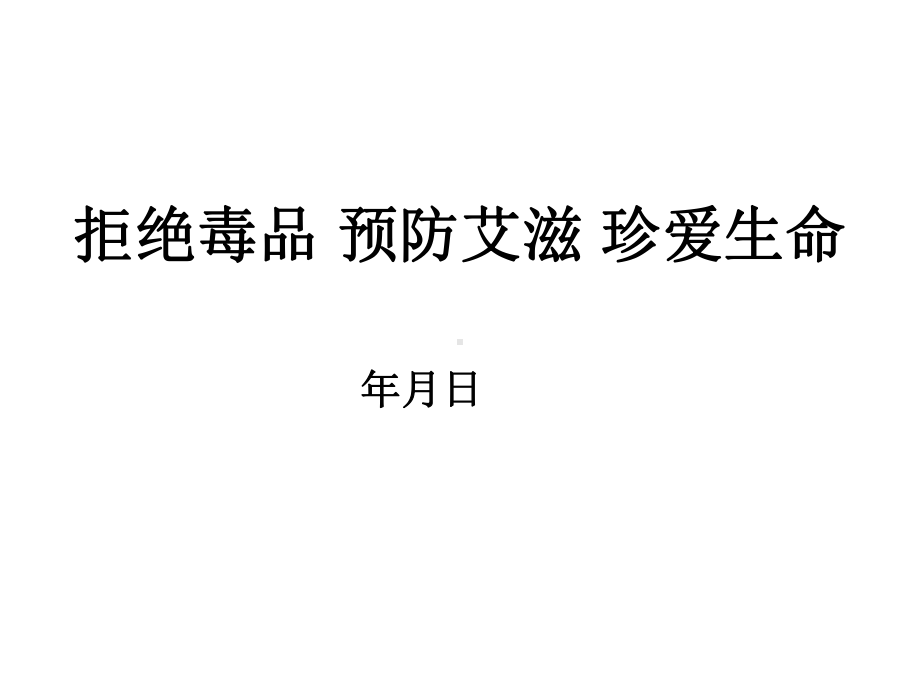 拒绝毒品 预防艾滋 珍爱生命

年月日